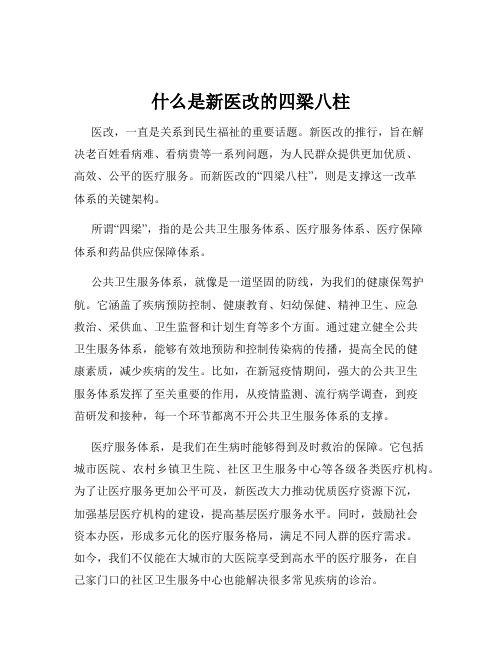 什么是新医改的四梁八柱

医改，一直是关系到民生福祉的重要话题。新医改的推行，旨在解决老百姓看病难、看病贵等一系列问题，为人民群众提供更加优质、高效、公平的医疗服务。而新医改的“四梁八柱”，则是支撑这一改革体系的关键架构。

所谓“四梁”，指的是公共卫生服务体系、医疗服务体系、医疗保障体系和药品供应保障体系。

公共卫生服务体系，就像是一道坚固的防线，为我们的健康保驾护航。它涵盖了疾病预防控制、健康教育、妇幼保健、精神卫生、应急救治、采供血、卫生监督和计划生育等多个方面。通过建立健全公共卫生服务体系，能够有效地预防和控制传染病的传播，提高全民的健康素质，减少疾病的发生。比如，在新冠疫情期间，强大的公共卫生服务体系发挥了至关重要的作用，从疫情监测、流行病学调查，到疫苗研发和接种，每一个环节都离不开公共卫生服务体系的支撑。

医疗服务体系，是我们在生病时能够得到及时救治的保障。它包括城市医院、农村乡镇卫生院、社区卫生服务中心等各级各类医疗机构。为了让医疗服务更加公平可及，新医改大力推动优质医疗资源下沉，加强基层医疗机构的建设，提高基层医疗服务水平。同时，鼓励社会资本办医，形成多元化的医疗服务格局，满足不同人群的医疗需求。如今，我们不仅能在大城市的大医院享受到高水平的医疗服务，在自己家门口的社区卫生服务中心也能解决很多常见疾病的诊治。